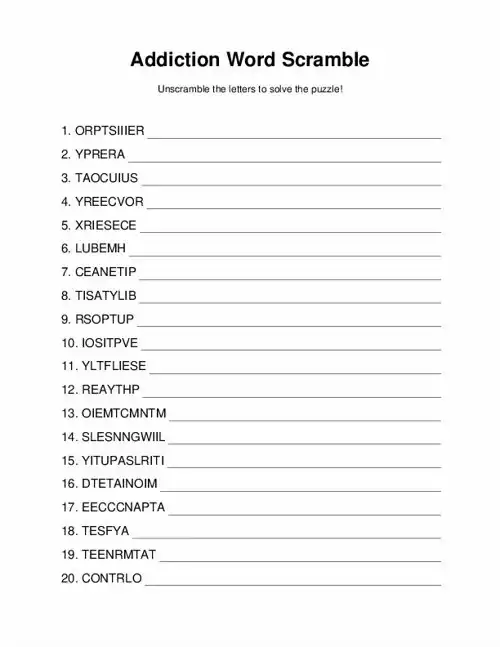 Addiction Word Scramble

Unscramble the letters to solve the puzzle!

1. ORPTSIIIER
2. YPRERA
3. TAOCUIUS
4. YREECVOR
5. XRIESECE
6. LUBEMH
7. CEANETIP
8. TISATYLIB
9. RSOPTUP
10. IOSITPVE
11. YLTFLIESE
12. REAYTHP
13. OIEMTCMNTM
14. SLESNNGWIIL
15. YITUPASLRITI
16. DTETAINOIM
17. EECCCNAPTA
18. TESFYA
19. TEENRMTAT
20. CONTRLO